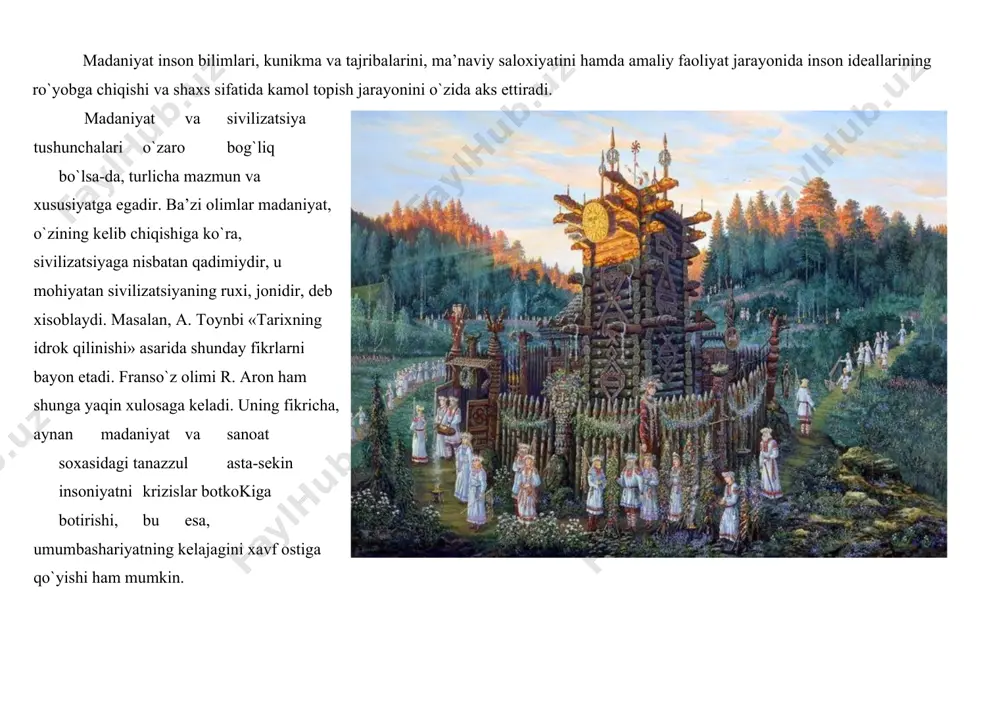 Madaniyat inson bilimlari, kunikma va tajribalarini, ma'naviy saloxiyatini hamda amaliy faoliyat jarayonida inson ideallarining ro`yobga chiqishi va shaxs sifatida kamol topish jarayonini o`zida aks ettiradi.

Madaniyat va sivilizatsiya tushunchalari o`zaro bog`liq bo`lsa-da, turlicha mazmun va xususiyatga egadir. Ba'zi olimlar madaniyat, o`zining kelib chiqishiga ko`ra, sivilizatsiyaga nisbatan qadimiydir, u mohiyatan sivilizatsiyaning ruxi, jonidir, deb xisoblaydi. Masalan, A. Toynbi «Tarixning idrok qilinishi» asarida shunday fikrlarni bayon etadi. Franso`z olimi R. Aron ham shunga yaqin xulosaga keladi. Uning fikricha, aynan madaniyat va sanoat soxasidagi tanazzul asta-sekin insoniyatni krizislar botkoKiga botirishi, bu esa, umumbashariyatning kelajagini xavf ostiga qo`yishi ham mumkin.

FaylHub.uz